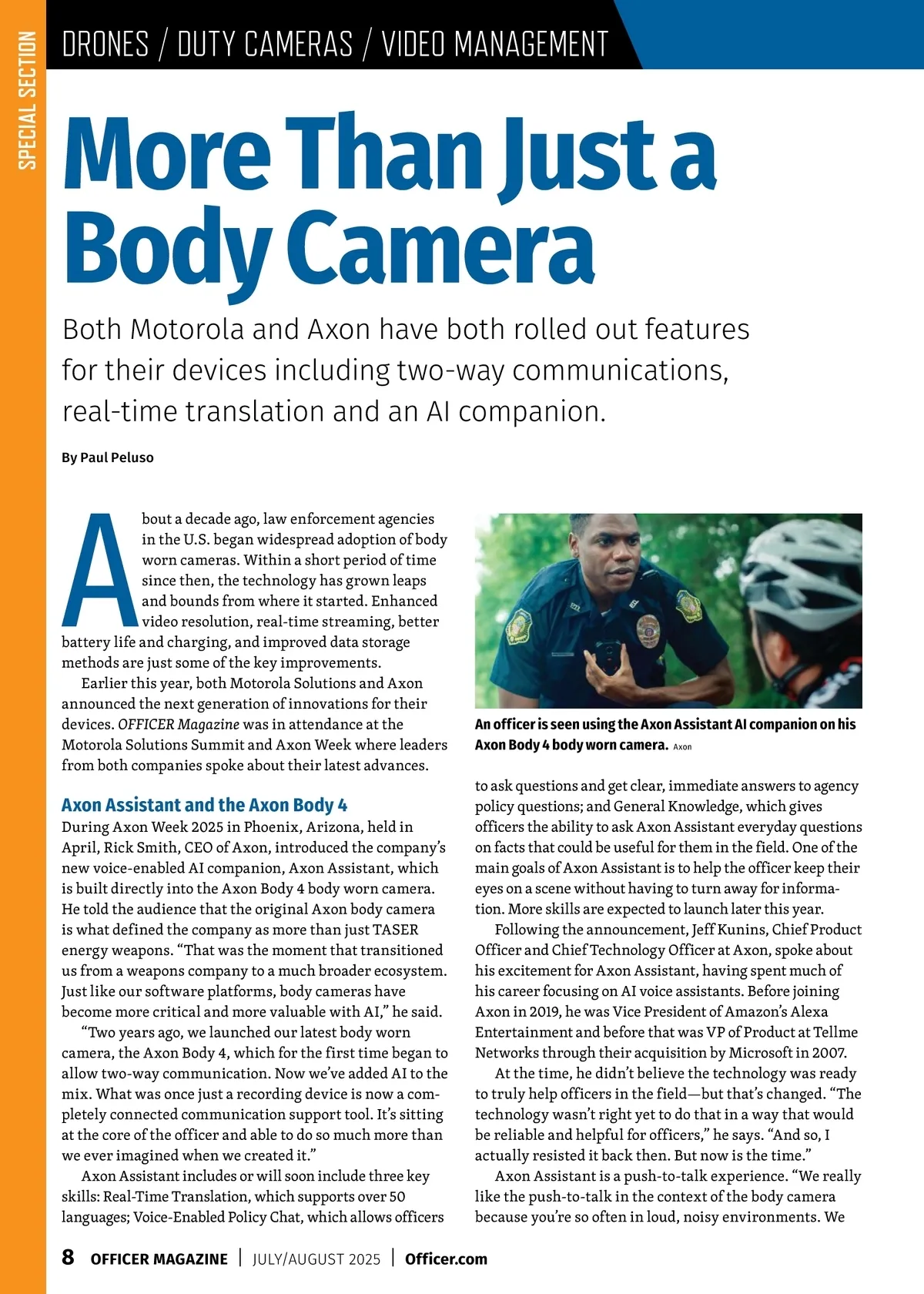 SPECIAL SECTION

DRONES / DUTY CAMERAS / VIDEO MANAGEMENT

More Than Just a Body Camera

Both Motorola and Axon have both rolled out features for their devices including two-way communications, real-time translation and an AI companion.

By Paul Peluso

About a decade ago, law enforcement agencies in the U.S. began widespread adoption of body worn cameras. Within a short period of time since then, the technology has grown leaps and bounds from where it started. Enhanced video resolution, real-time streaming, better battery life and charging, and improved data storage methods are just some of the key improvements.

Earlier this year, both Motorola Solutions and Axon announced the next generation of innovations for their devices. OFFICER Magazine was in attendance at the Motorola Solutions Summit and Axon Week where leaders from both companies spoke about their latest advances.

Axon Assistant and the Axon Body 4

During Axon Week 2025 in Phoenix, Arizona, held in April, Rick Smith, CEO of Axon, introduced the company's new voice-enabled AI companion, Axon Assistant, which is built directly into the Axon Body 4 body worn camera. He told the audience that the original Axon body camera is what defined the company as more than just TASER energy weapons. "That was the moment that transitioned us from a weapons company to a much broader ecosystem. Just like our software platforms, body cameras have become more critical and more valuable with AI," he said.

"Two years ago, we launched our latest body worn camera, the Axon Body 4, which for the first time began to allow two-way communication. Now we've added AI to the mix. What was once just a recording device is now a completely connected communication support tool. It's sitting at the core of the officer and able to do so much more than we ever imagined when we created it."

Axon Assistant includes or will soon include three key skills: Real-Time Translation, which supports over 50 languages; Voice-Enabled Policy Chat, which allows officers

An officer is seen using the Axon Assistant AI companion on his Axon Body 4 body worn camera. Axon

to ask questions and get clear, immediate answers to agency policy questions; and General Knowledge, which gives officers the ability to ask Axon Assistant everyday questions on facts that could be useful for them in the field. One of the main goals of Axon Assistant is to help the officer keep their eyes on a scene without having to turn away for information. More skills are expected to launch later this year.

Following the announcement, Jeff Kunins, Chief Product Officer and Chief Technology Officer at Axon, spoke about his excitement for Axon Assistant, having spent much of his career focusing on AI voice assistants. Before joining Axon in 2019, he was Vice President of Amazon's Alexa Entertainment and before that was VP of Product at Tellme Networks through their acquisition by Microsoft in 2007.

At the time, he didn't believe the technology was ready to truly help officers in the field—but that's changed. "The technology wasn't right yet to do that in a way that would be reliable and helpful for officers," he says. "And so, I actually resisted it back then. But now is the time."

Axon Assistant is a push-to-talk experience. "We really like the push-to-talk in the context of the body camera because you're so often in loud, noisy environments. We

8 OFFICER MAGAZINE | JULY/AUGUST 2025 | Officer.com